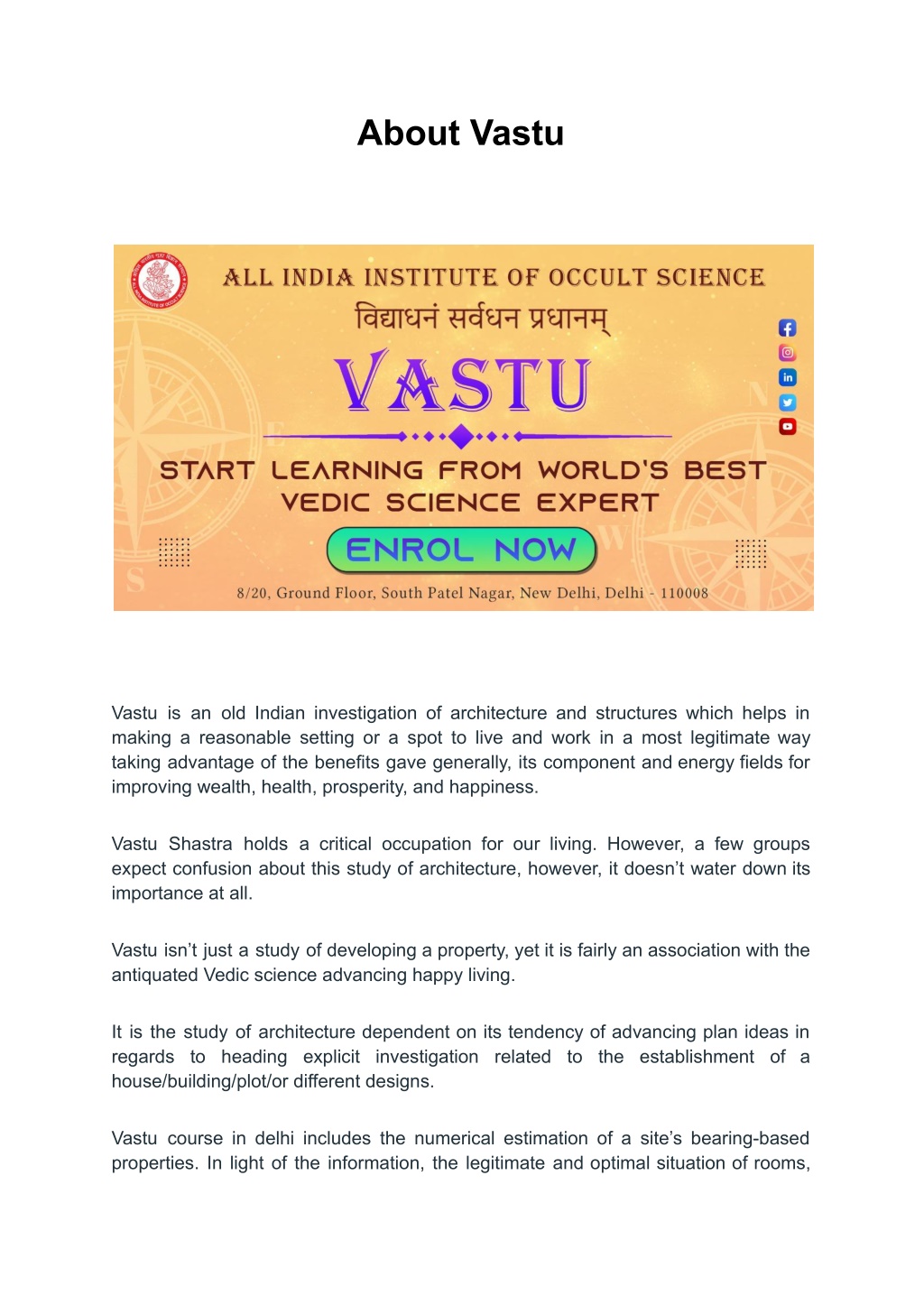 About Vastu

ALL INDIA INSTITUTE OF OCCULT SCIENCE

विद्याधनं सर्वधन प्रधानम्

VASTU

START LEARNING FROM WORLD'S BEST VEDIC SCIENCE EXPERT

ENROL NOW

8/20, Ground Floor, South Patel Nagar, New Delhi, Delhi - 110008

Vastu is an old Indian investigation of architecture and structures which helps in making a reasonable setting or a spot to live and work in a most legitimate way taking advantage of the benefits gave generally, its component and energy fields for improving wealth, health, prosperity, and happiness.

Vastu Shastra holds a critical occupation for our living. However, a few groups expect confusion about this study of architecture, however, it doesn't water down its importance at all.

Vastu isn't just a study of developing a property, yet it is fairly an association with the antiquated Vedic science advancing happy living.

It is the study of architecture dependent on its tendency of advancing plan ideas in regards to heading explicit investigation related to the establishment of a house/building/plot/or different designs.

Vastu course in delhi includes the numerical estimation of a site's bearing-based properties. In light of the information, the legitimate and optimal situation of rooms,